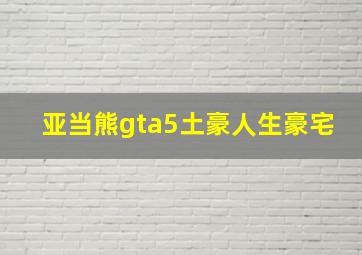 亚当熊gta5土豪人生豪宅